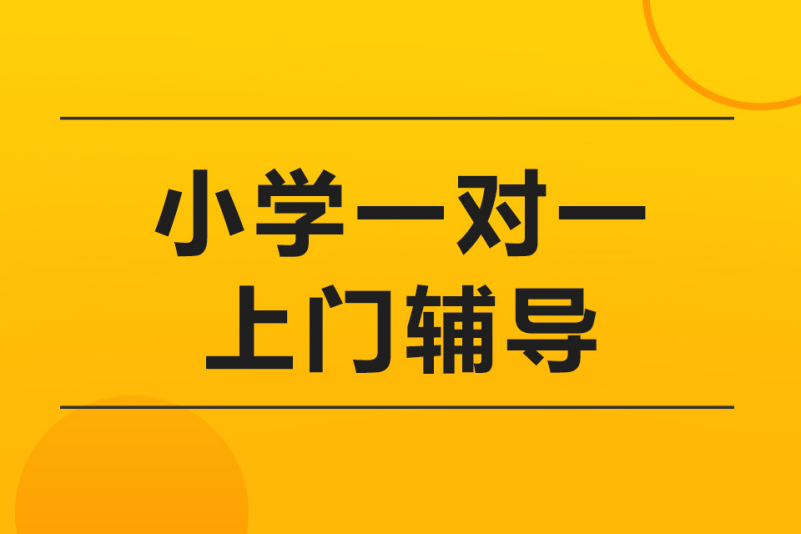 小学一对一
上门辅导